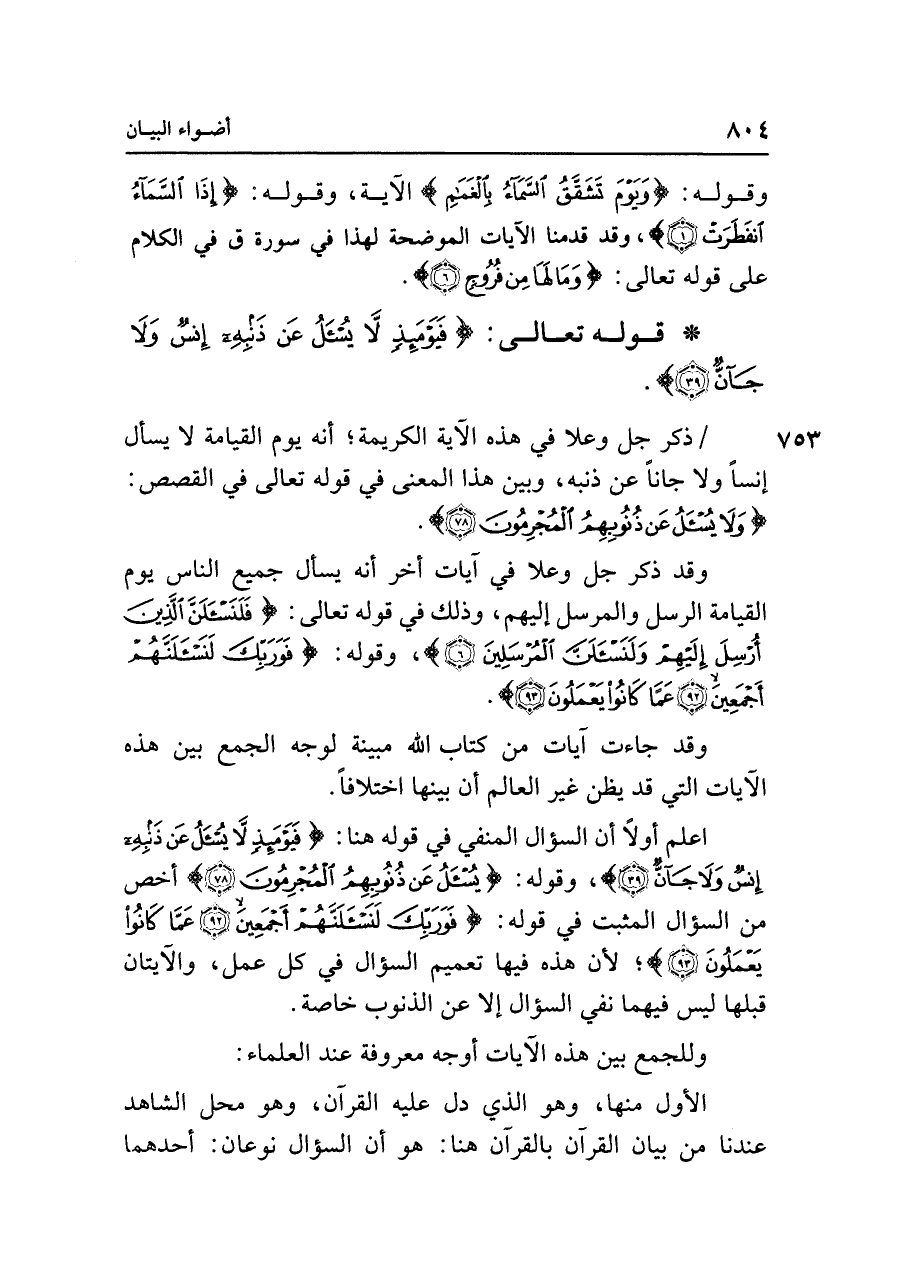 ٨٠٤ أضواء البيان

وقوله: ﴿وَيَوْمَ تَشَقَّقُ ٱلسَّمَآءُ بِٱلْغَمَٰمِ﴾ الآية، وقوله: ﴿إِذَا ٱلسَّمَآءُ ٱنفَطَرَتْ ﴿١﴾﴾، وقد قدمنا الآيات الموضحة لهذا في سورة ق في الكلام على قوله تعالى: ﴿وَمَا لَهَا مِن فُرُوجٍ ﴿٦﴾﴾.

* قوله تعالى: ﴿فَيَوْمَئِذٍ لَّا يُسْـَٔلُ عَن ذَنۢبِهِۦٓ إِنسٌ وَلَا جَآنٌّ ﴿٣٩﴾﴾.

٧٥٣ / ذكر جل وعلا في هذه الآية الكريمة؛ أنه يوم القيامة لا يسأل إنساً ولا جاناً عن ذنبه، وبين هذا المعنى في قوله تعالى في القصص: ﴿وَلَا يُسْـَٔلُ عَن ذُنُوبِهِمُ ٱلْمُجْرِمُونَ ﴿٧٨﴾﴾.

وقد ذكر جل وعلا في آيات أخر أنه يسأل جميع الناس يوم القيامة الرسل والمرسل إليهم، وذلك في قوله تعالى: ﴿فَلَنَسْـَٔلَنَّ ٱلَّذِينَ أُرْسِلَ إِلَيْهِمْ وَلَنَسْـَٔلَنَّ ٱلْمُرْسَلِينَ ﴿٦﴾﴾، وقوله: ﴿فَوَرَبِّكَ لَنَسْـَٔلَنَّهُمْ أَجْمَعِينَ ﴿٩٢﴾ عَمَّا كَانُوا۟ يَعْمَلُونَ ﴿٩٣﴾﴾.

وقد جاءت آيات من كتاب الله مبينة لوجه الجمع بين هذه الآيات التي قد يظن غير العالم أن بينها اختلافاً.

اعلم أولاً أن السؤال المنفي في قوله هنا: ﴿فَيَوْمَئِذٍ لَّا يُسْـَٔلُ عَن ذَنۢبِهِۦٓ إِنسٌ وَلَا جَآنٌّ ﴿٣٩﴾﴾، وقوله: ﴿يُسْـَٔلُ عَن ذُنُوبِهِمُ ٱلْمُجْرِمُونَ ﴿٧٨﴾﴾ أخص من السؤال المثبت في قوله: ﴿فَوَرَبِّكَ لَنَسْـَٔلَنَّهُمْ أَجْمَعِينَ ﴿٩٢﴾ عَمَّا كَانُوا۟ يَعْمَلُونَ ﴿٩٣﴾﴾؛ لأن هذه فيها تعميم السؤال في كل عمل، والآيتان قبلها ليس فيهما نفي السؤال إلا عن الذنوب خاصة.

وللجمع بين هذه الآيات أوجه معروفة عند العلماء:

الأول منها، وهو الذي دل عليه القرآن، وهو محل الشاهد عندنا من بيان القرآن بالقرآن هنا: هو أن السؤال نوعان: أحدهما